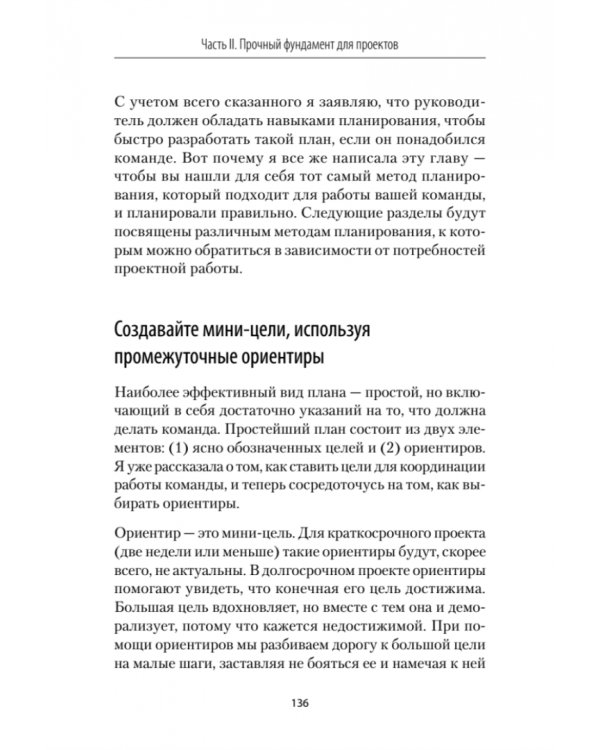 Часть II. Прочный фундамент для проектов

С учетом всего сказанного я заявляю, что руководитель должен обладать навыками планирования, чтобы быстро разработать такой план, если он понадобился команде. Вот почему я все же написала эту главу — чтобы вы нашли для себя тот самый метод планирования, который подходит для работы вашей команды, и планировали правильно. Следующие разделы будут посвящены различным методам планирования, к которым можно обратиться в зависимости от потребностей проектной работы.

Создавайте мини-цели, используя промежуточные ориентиры

Наиболее эффективный вид плана — простой, но включающий в себя достаточно указаний на то, что должна делать команда. Простейший план состоит из двух элементов: (1) ясно обозначенных целей и (2) ориентиров. Я уже рассказала о том, как ставить цели для координации работы команды, и теперь сосредоточусь на том, как выбирать ориентиры.

Ориентир — это мини-цель. Для краткосрочного проекта (две недели или меньше) такие ориентиры будут, скорее всего, не актуальны. В долгосрочном проекте ориентиры помогают увидеть, что конечная его цель достижима. Большая цель вдохновляет, но вместе с тем она и деморализует, потому что кажется недостижимой. При помощи ориентиров мы разбиваем дорогу к большой цели на малые шаги, заставляя не бояться ее и намечая к ней

136